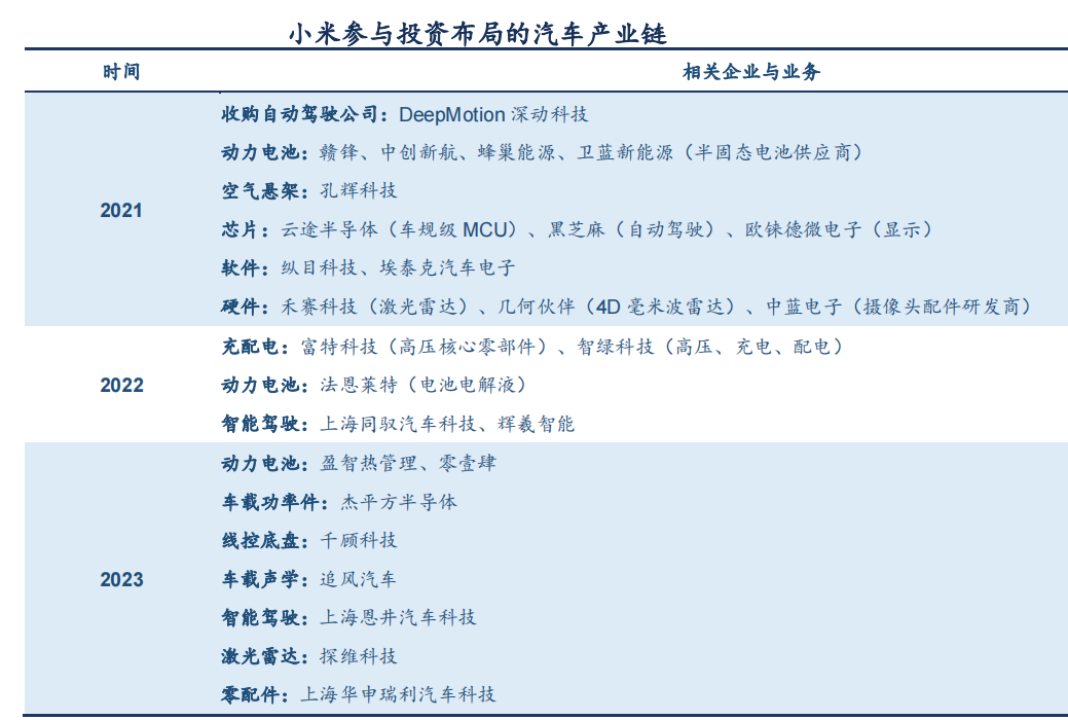 小米参与投资布局的汽车产业链

| 时间 | 相关企业与业务 |
|---|---|
| 2021 | 收购自动驾驶公司：DeepMotion深动科技 |
|  | 动力电池：赣锋、中创新航、蜂巢能源、卫蓝新能源（半固态电池供应商） |
|  | 空气悬架：孔辉科技 |
|  | 芯片：云途半导体（车规级MCU）、黑芝麻（自动驾驶）、欧铼德微电子（显示） |
|  | 软件：纵目科技、埃泰克汽车电子 |
|  | 硬件：禾赛科技（激光雷达）、几何伙伴（4D毫米波雷达）、中蓝电子（摄像头配件研发商） |
| 2022 | 充配电：富特科技（高压核心零部件）、智绿科技（高压、充电、配电） |
|  | 动力电池：法恩莱特（电池电解液） |
|  | 智能驾驶：上海同驭汽车科技、辉羲智能 |
| 2023 | 动力电池：盈智热管理、零壹肆 |
|  | 车载功率件：杰平方半导体 |
|  | 线控底盘：千顾科技 |
|  | 车载声学：追风汽车 |
|  | 智能驾驶：上海恩井汽车科技 |
|  | 激光雷达：探维科技 |
|  | 零配件：上海华申瑞利汽车科技 |